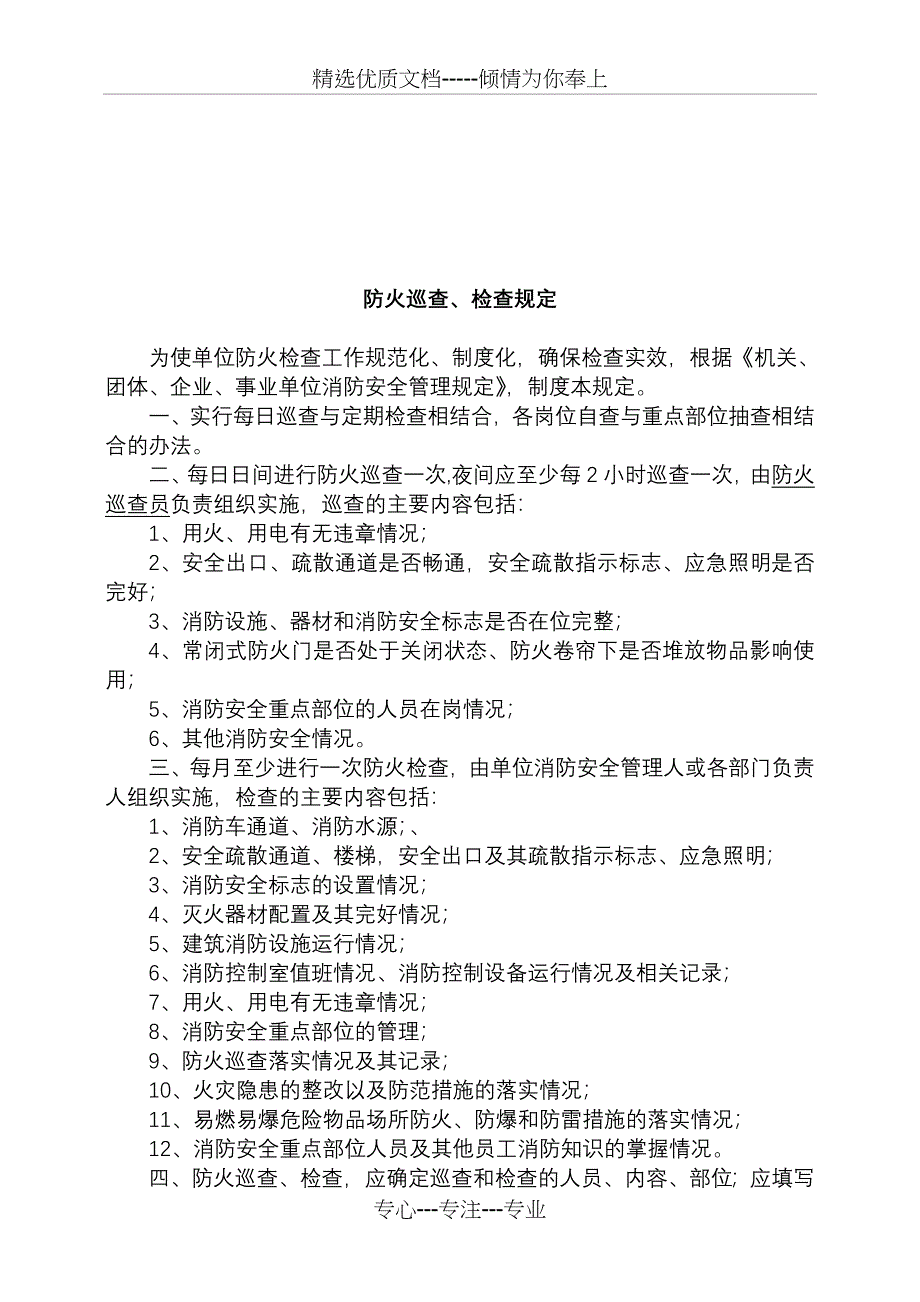 精选优质文档-----倾情为你奉上

防火巡查、检查规定

为使单位防火检查工作规范化、制度化，确保检查实效，根据《机关、团体、企业、事业单位消防安全管理规定》，制度本规定。

一、实行每日巡查与定期检查相结合，各岗位自查与重点部位抽查相结合的办法。

二、每日日间进行防火巡查一次,夜间应至少每 2 小时巡查一次，由防火巡查员负责组织实施，巡查的主要内容包括：

1、用火、用电有无违章情况；

2、安全出口、疏散通道是否畅通，安全疏散指示标志、应急照明是否完好；

3、消防设施、器材和消防安全标志是否在位完整；

4、常闭式防火门是否处于关闭状态、防火卷帘下是否堆放物品影响使用；

5、消防安全重点部位的人员在岗情况；

6、其他消防安全情况。

三、每月至少进行一次防火检查，由单位消防安全管理人或各部门负责人组织实施，检查的主要内容包括：

1、消防车通道、消防水源；、

2、安全疏散通道、楼梯，安全出口及其疏散指示标志、应急照明；

3、消防安全标志的设置情况；

4、灭火器材配置及其完好情况；

5、建筑消防设施运行情况；

6、消防控制室值班情况、消防控制设备运行情况及相关记录；

7、用火、用电有无违章情况；

8、消防安全重点部位的管理；

9、防火巡查落实情况及其记录；

10、火灾隐患的整改以及防范措施的落实情况；

11、易燃易爆危险物品场所防火、防爆和防雷措施的落实情况；

12、消防安全重点部位人员及其他员工消防知识的掌握情况。

四、防火巡查、检查，应确定巡查和检查的人员、内容、部位；应填写

专心---专注---专业